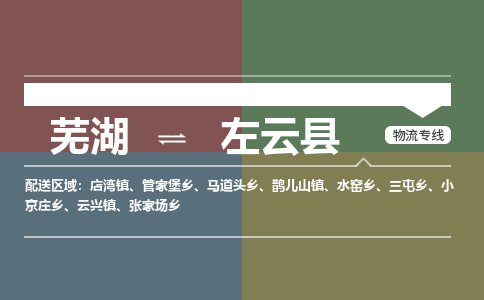 芜湖 ⇌ 左云县

物流专线

配送区域：店湾镇、管家堡乡、马道头乡、鹊儿山镇、水窑乡、三屯乡、小京庄乡、云兴镇、张家场乡